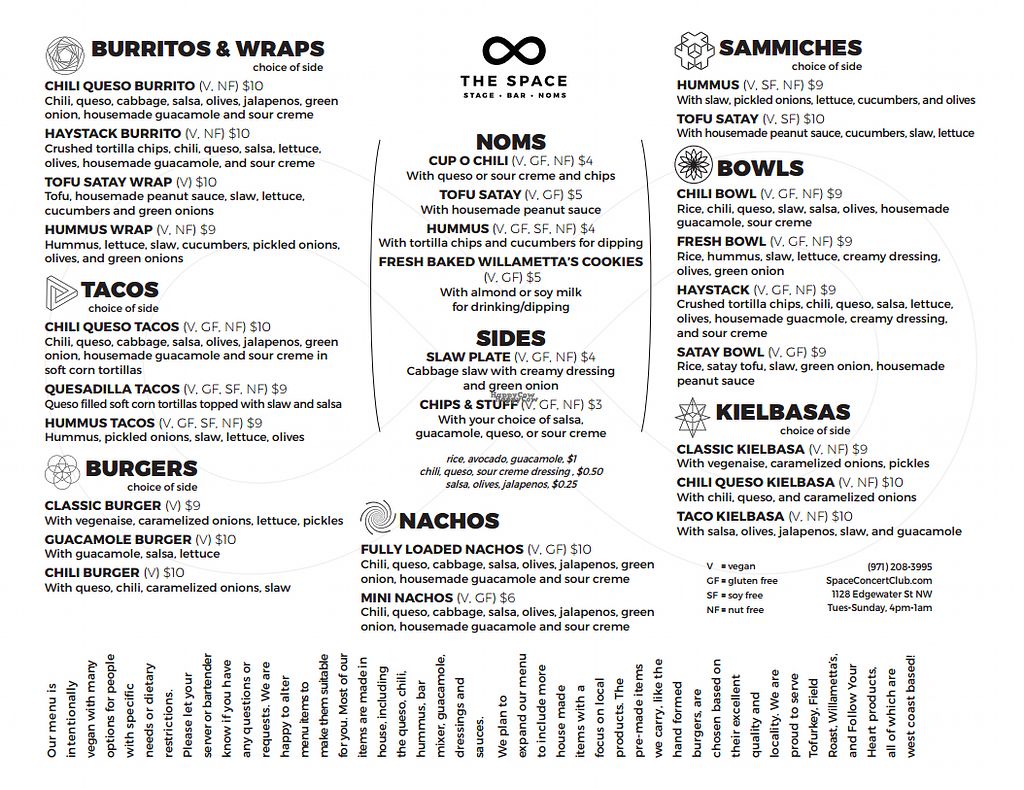 BURRITOS & WRAPS
choice of side

CHILI QUESO BURRITO (V, NF) $10
Chili, queso, cabbage, salsa, olives, jalapenos, green onion, housemade guacamole and sour creme

HAYSTACK BURRITO (V, NF) $10
Crushed tortilla chips, chili, queso, salsa, lettuce, olives, housemade guacamole, and sour creme

TOFU SATAY WRAP (V) $10
Tofu, housemade peanut sauce, slaw, lettuce, cucumbers and green onions

HUMMUS WRAP (V, NF) $9
Hummus, lettuce, slaw, cucumbers, pickled onions, olives, and green onions

TACOS
choice of side

CHILI QUESO TACOS (V, GF, NF) $10
Chili, queso, cabbage, salsa, olives, jalapenos, green onion, housemade guacamole and sour creme in soft corn tortillas

QUESADILLA TACOS (V, GF, SF, NF) $9
Queso filled soft corn tortillas topped with slaw and salsa

HUMMUS TACOS (V, GF, SF, NF) $9
Hummus, pickled onions, slaw, lettuce, olives

BURGERS
choice of side

CLASSIC BURGER (V) $9
With vegenaise, caramelized onions, lettuce, pickles

GUACAMOLE BURGER (V) $10
With guacamole, salsa, lettuce

CHILI BURGER (V) $10
With queso, chili, caramelized onions, slaw

THE SPACE
STAGE · BAR · NOMS

NOMS

CUP O CHILI (V, GF, NF) $4
With queso or sour creme and chips

TOFU SATAY (V, GF) $5
With housemade peanut sauce

HUMMUS (V, GF, SF, NF) $4
With tortilla chips and cucumbers for dipping

FRESH BAKED WILLAMETTA'S COOKIES
(V, GF) $5
With almond or soy milk for drinking/dipping

SIDES

SLAW PLATE (V, GF, NF) $4
Cabbage slaw with creamy dressing and green onion

CHIPS & STUFF (V, GF, NF) $3
With your choice of salsa, guacamole, queso, or sour creme

rice, avocado, guacamole, $1
chili, queso, sour creme dressing , $0.50
salsa, olives, jalapenos, $0.25

NACHOS

FULLY LOADED NACHOS (V, GF) $10
Chili, queso, cabbage, salsa, olives, jalapenos, green onion, housemade guacamole and sour creme

MINI NACHOS (V, GF) $6
Chili, queso, cabbage, salsa, olives, jalapenos, green onion, housemade guacamole and sour creme

SAMMICHES
choice of side

HUMMUS (V, SF, NF) $9
With slaw, pickled onions, lettuce, cucumbers, and olives

TOFU SATAY (V, SF) $10
With housemade peanut sauce, cucumbers, slaw, lettuce

BOWLS

CHILI BOWL (V, GF, NF) $9
Rice, chili, queso, slaw, salsa, olives, housemade guacamole, sour creme

FRESH BOWL (V, GF, NF) $9
Rice, hummus, slaw, lettuce, creamy dressing, olives, green onion

HAYSTACK (V, GF, NF) $9
Crushed tortilla chips, chili, queso, salsa, lettuce, olives, housemade guacmole, creamy dressing, and sour creme

SATAY BOWL (V, GF) $9
Rice, satay tofu, slaw, green onion, housemade peanut sauce

KIELBASAS
choice of side

CLASSIC KIELBASA (V, NF) $9
With vegenaise, caramelized onions, pickles

CHILI QUESO KIELBASA (V, NF) $10
With chili, queso, and caramelized onions

TACO KIELBASA (V, NF) $10
With salsa, olives, jalapenos, slaw, and guacamole

V = vegan
GF = gluten free
SF = soy free
NF = nut free

(971) 208-3995
SpaceConcertClub.com
1128 Edgewater St NW
Tues-Sunday, 4pm-1am

Our menu is intentionally vegan with many options for people with specific needs or dietary restrictions. Please let your server or bartender know if you have any questions or requests. We are happy to alter menu items to make them suitable for you. Most of our items are made in house, including the queso, chili, hummus, bar mixer, guacamole, dressings and sauces. We plan to expand our menu to include more house made items with a focus on local products. The pre-made items we carry, like the hand formed burgers, are chosen based on their excellent quality and locality. We are proud to serve Tofurkey, Field Roast, Willametta's, and Follow Your Heart products, all of which are west coast based!